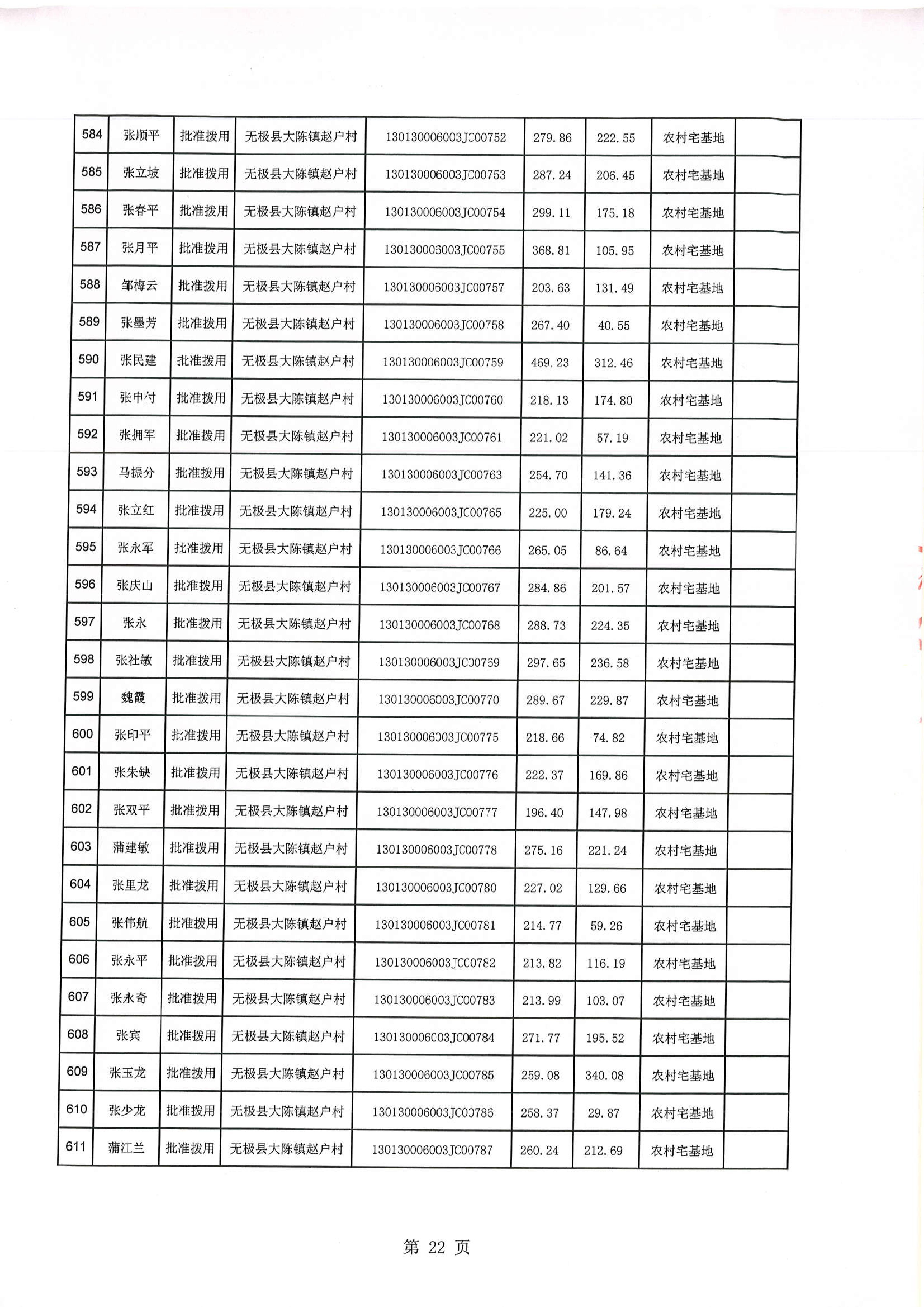 | 584 | 张顺平 | 批准拨用 | 无极县大陈镇赵户村 | 130130006003JC00752 | 279.86 | 222.55 | 农村宅基地 | |
|---|---|---|---|---|---|---|---|---|
| 585 | 张立坡 | 批准拨用 | 无极县大陈镇赵户村 | 130130006003JC00753 | 287.24 | 206.45 | 农村宅基地 | |
| 586 | 张春平 | 批准拨用 | 无极县大陈镇赵户村 | 130130006003JC00754 | 299.11 | 175.18 | 农村宅基地 | |
| 587 | 张月平 | 批准拨用 | 无极县大陈镇赵户村 | 130130006003JC00755 | 368.81 | 105.95 | 农村宅基地 | |
| 588 | 邹梅云 | 批准拨用 | 无极县大陈镇赵户村 | 130130006003JC00757 | 203.63 | 131.49 | 农村宅基地 | |
| 589 | 张墨芳 | 批准拨用 | 无极县大陈镇赵户村 | 130130006003JC00758 | 267.40 | 40.55 | 农村宅基地 | |
| 590 | 张民建 | 批准拨用 | 无极县大陈镇赵户村 | 130130006003JC00759 | 469.23 | 312.46 | 农村宅基地 | |
| 591 | 张申付 | 批准拨用 | 无极县大陈镇赵户村 | 130130006003JC00760 | 218.13 | 174.80 | 农村宅基地 | |
| 592 | 张拥军 | 批准拨用 | 无极县大陈镇赵户村 | 130130006003JC00761 | 221.02 | 57.19 | 农村宅基地 | |
| 593 | 马振分 | 批准拨用 | 无极县大陈镇赵户村 | 130130006003JC00763 | 254.70 | 141.36 | 农村宅基地 | |
| 594 | 张立红 | 批准拨用 | 无极县大陈镇赵户村 | 130130006003JC00765 | 225.00 | 179.24 | 农村宅基地 | |
| 595 | 张永军 | 批准拨用 | 无极县大陈镇赵户村 | 130130006003JC00766 | 265.05 | 86.64 | 农村宅基地 | |
| 596 | 张庆山 | 批准拨用 | 无极县大陈镇赵户村 | 130130006003JC00767 | 284.86 | 201.57 | 农村宅基地 | |
| 597 | 张永 | 批准拨用 | 无极县大陈镇赵户村 | 130130006003JC00768 | 288.73 | 224.35 | 农村宅基地 | |
| 598 | 张社敏 | 批准拨用 | 无极县大陈镇赵户村 | 130130006003JC00769 | 297.65 | 236.58 | 农村宅基地 | |
| 599 | 魏霞 | 批准拨用 | 无极县大陈镇赵户村 | 130130006003JC00770 | 289.67 | 229.87 | 农村宅基地 | |
| 600 | 张印平 | 批准拨用 | 无极县大陈镇赵户村 | 130130006003JC00775 | 218.66 | 74.82 | 农村宅基地 | |
| 601 | 张朱缺 | 批准拨用 | 无极县大陈镇赵户村 | 130130006003JC00776 | 222.37 | 169.86 | 农村宅基地 | |
| 602 | 张双平 | 批准拨用 | 无极县大陈镇赵户村 | 130130006003JC00777 | 196.40 | 147.98 | 农村宅基地 | |
| 603 | 蒲建敏 | 批准拨用 | 无极县大陈镇赵户村 | 130130006003JC00778 | 275.16 | 221.24 | 农村宅基地 | |
| 604 | 张里龙 | 批准拨用 | 无极县大陈镇赵户村 | 130130006003JC00780 | 227.02 | 129.66 | 农村宅基地 | |
| 605 | 张伟航 | 批准拨用 | 无极县大陈镇赵户村 | 130130006003JC00781 | 214.77 | 59.26 | 农村宅基地 | |
| 606 | 张永平 | 批准拨用 | 无极县大陈镇赵户村 | 130130006003JC00782 | 213.82 | 116.19 | 农村宅基地 | |
| 607 | 张永奇 | 批准拨用 | 无极县大陈镇赵户村 | 130130006003JC00783 | 213.99 | 103.07 | 农村宅基地 | |
| 608 | 张宾 | 批准拨用 | 无极县大陈镇赵户村 | 130130006003JC00784 | 271.77 | 195.52 | 农村宅基地 | |
| 609 | 张玉龙 | 批准拨用 | 无极县大陈镇赵户村 | 130130006003JC00785 | 259.08 | 340.08 | 农村宅基地 | |
| 610 | 张少龙 | 批准拨用 | 无极县大陈镇赵户村 | 130130006003JC00786 | 258.37 | 29.87 | 农村宅基地 | |
| 611 | 蒲江兰 | 批准拨用 | 无极县大陈镇赵户村 | 130130006003JC00787 | 260.24 | 212.69 | 农村宅基地 | |

第 22 页